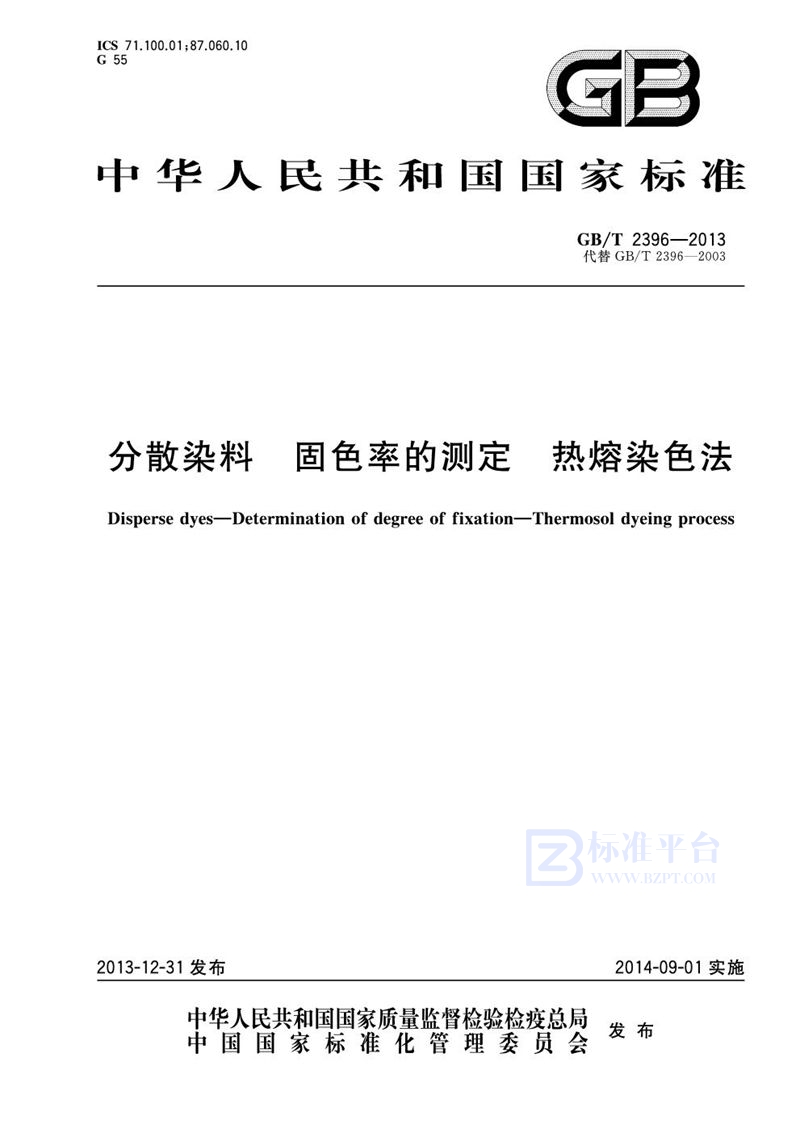 ICS 71.100.01;87.060.10
G 55

GB

中华人民共和国国家标准

GB/T 2396—2013
代替 GB/T 2396—2003

分散染料　固色率的测定　热熔染色法

Disperse dyes—Determination of degree of fixation—Thermosol dyeing process

标准平台
WWW.BZPT.COM

2013-12-31 发布　　2014-09-01 实施

中华人民共和国国家质量监督检验检疫总局
中国国家标准化管理委员会　发布